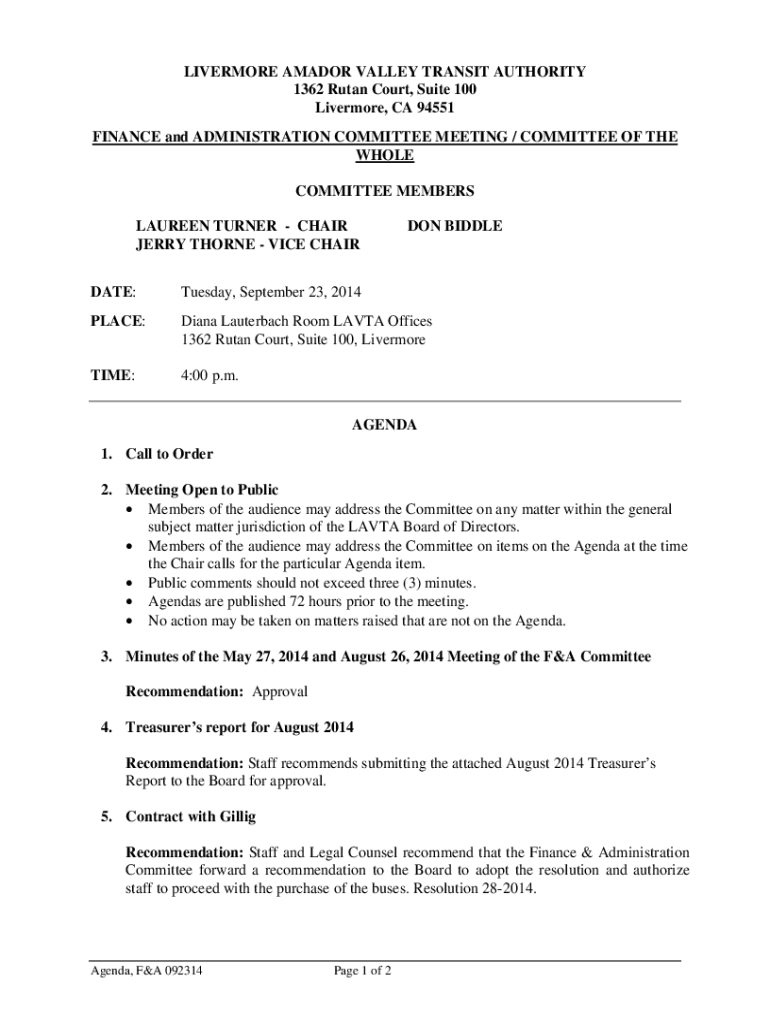 LIVERMORE AMADOR VALLEY TRANSIT AUTHORITY
1362 Rutan Court, Suite 100
Livermore, CA 94551

FINANCE and ADMINISTRATION COMMITTEE MEETING / COMMITTEE OF THE WHOLE

COMMITTEE MEMBERS

LAUREEN TURNER - CHAIR
JERRY THORNE - VICE CHAIR

DON BIDDLE

DATE: Tuesday, September 23, 2014

PLACE: Diana Lauterbach Room LAVTA Offices
1362 Rutan Court, Suite 100, Livermore

TIME: 4:00 p.m.

AGENDA

1. Call to Order

2. Meeting Open to Public
• Members of the audience may address the Committee on any matter within the general subject matter jurisdiction of the LAVTA Board of Directors.
• Members of the audience may address the Committee on items on the Agenda at the time the Chair calls for the particular Agenda item.
• Public comments should not exceed three (3) minutes.
• Agendas are published 72 hours prior to the meeting.
• No action may be taken on matters raised that are not on the Agenda.

3. Minutes of the May 27, 2014 and August 26, 2014 Meeting of the F&A Committee

Recommendation: Approval

4. Treasurer's report for August 2014

Recommendation: Staff recommends submitting the attached August 2014 Treasurer's Report to the Board for approval.

5. Contract with Gillig

Recommendation: Staff and Legal Counsel recommend that the Finance & Administration Committee forward a recommendation to the Board to adopt the resolution and authorize staff to proceed with the purchase of the buses. Resolution 28-2014.

Agenda, F&A 092314

Page 1 of 2